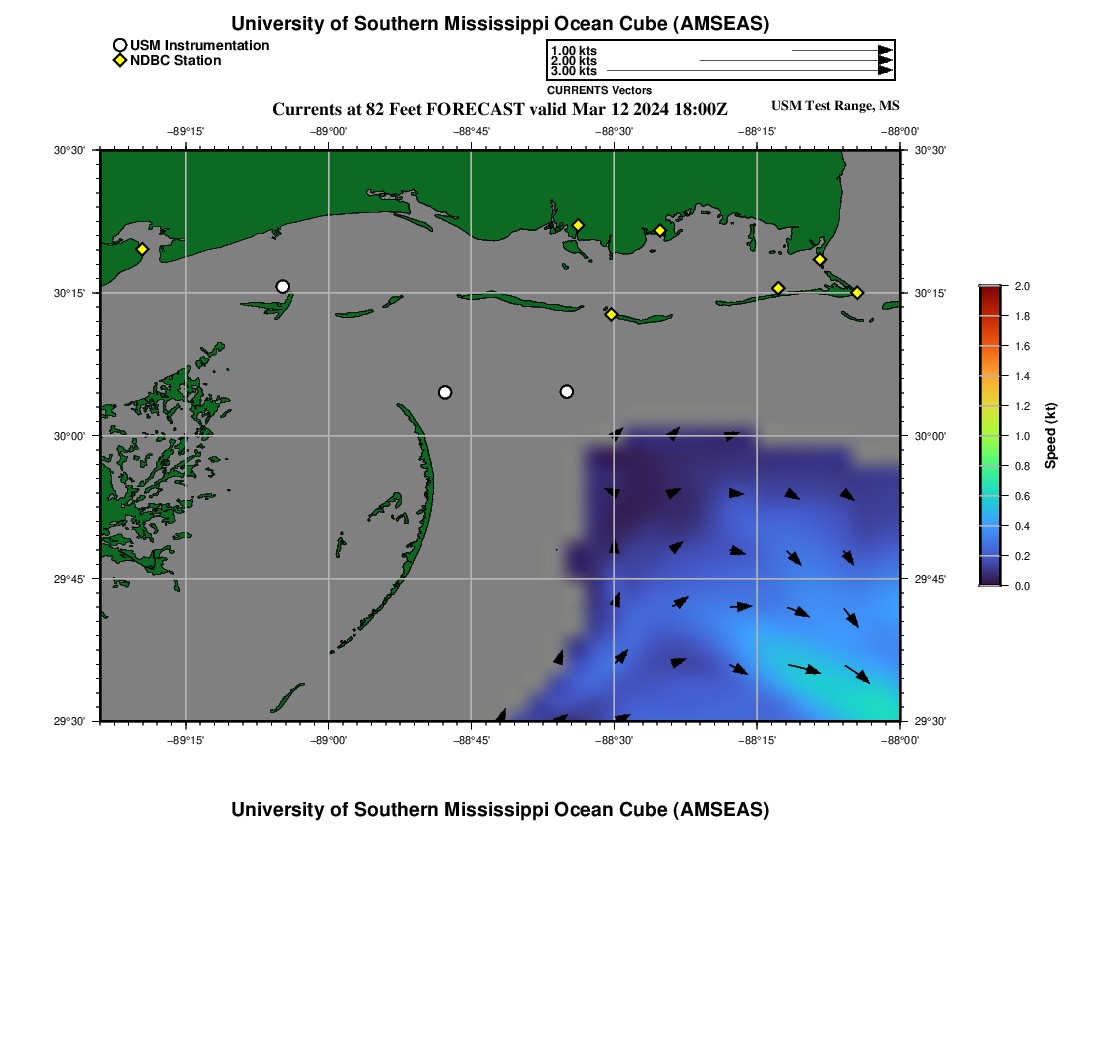 University of Southern Mississippi Ocean Cube (AMSEAS)

USM Instrumentation
NDBC Station

1.00 kts
2.00 kts
3.00 kts
CURRENTS Vectors

Currents at 82 Feet FORECAST valid Mar 12 2024 18:00Z

USM Test Range, MS

−89°15' −89°00' −88°45' −88°30' −88°15' −88°00'

30°30'
30°15'
30°00'
29°45'
29°30'

30°30'
30°15'
30°00'
29°45'
29°30'

−89°15' −89°00' −88°45' −88°30' −88°15' −88°00'

2.0
1.8
1.6
1.4
1.2
1.0
0.8
0.6
0.4
0.2
0.0
Speed (kt)

University of Southern Mississippi Ocean Cube (AMSEAS)